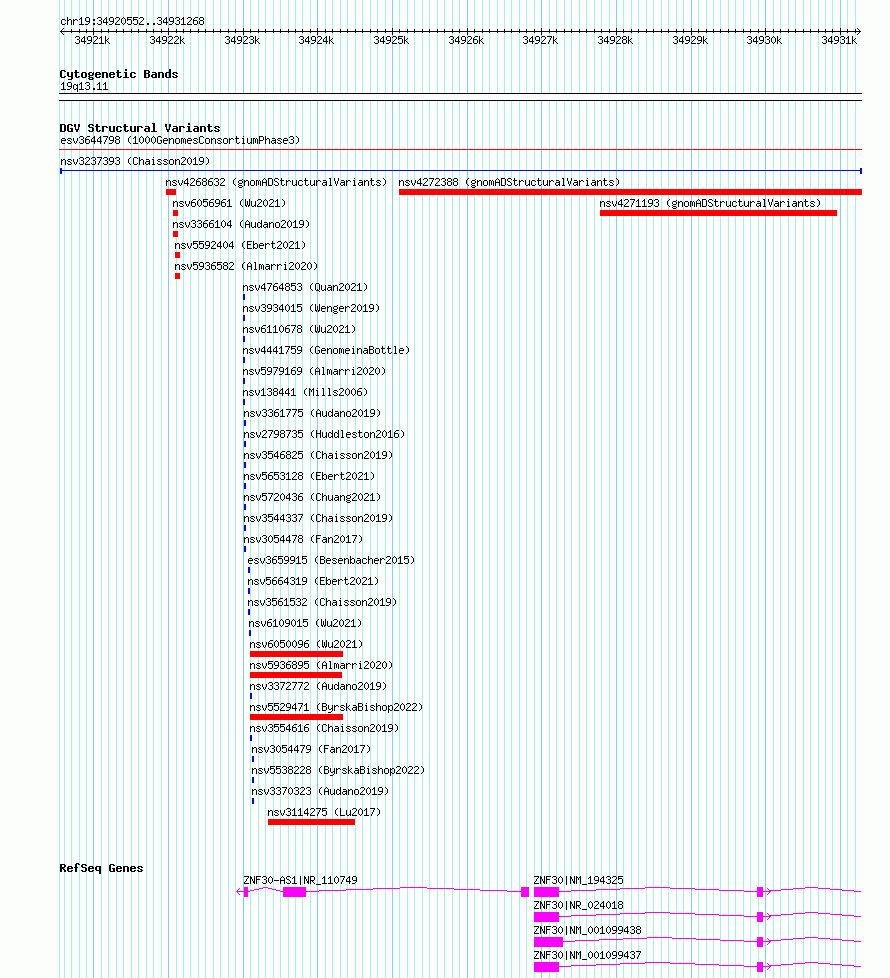 chr19:34920552..34931268

34921k 34922k 34923k 34924k 34925k 34926k 34927k 34928k 34929k 34930k 34931k

Cytogenetic Bands
19q13.11

DGV Structural Variants
esv3644798 (1000GenomesConsortiumPhase3)
nsv3237393 (Chaisson2019)
nsv4268632 (gnomADStructuralVariants)
nsv4272388 (gnomADStructuralVariants)
nsv6056961 (Wu2021)
nsv4271193 (gnomADStructuralVariants)
nsv3366104 (Audano2019)
nsv5592404 (Ebert2021)
nsv5936582 (Almarri2020)
nsv4764853 (Quan2021)
nsv3934015 (Wenger2019)
nsv6110678 (Wu2021)
nsv4441759 (GenomeinaBottle)
nsv5979169 (Almarri2020)
nsv138441 (Mills2006)
nsv3361775 (Audano2019)
nsv2798735 (Huddleston2016)
nsv3546825 (Chaisson2019)
nsv5653128 (Ebert2021)
nsv5720436 (Chuang2021)
nsv3544337 (Chaisson2019)
nsv3054478 (Fan2017)
esv3659915 (Besenbacher2015)
nsv5664319 (Ebert2021)
nsv3561532 (Chaisson2019)
nsv6109015 (Wu2021)
nsv6050096 (Wu2021)
nsv5936895 (Almarri2020)
nsv3372772 (Audano2019)
nsv5529471 (ByrskaBishop2022)
nsv3554616 (Chaisson2019)
nsv3054479 (Fan2017)
nsv5538228 (ByrskaBishop2022)
nsv3370323 (Audano2019)
nsv3114275 (Lu2017)

RefSeq Genes
ZNF30-AS1|NR_110749
ZNF30|NM_194325
ZNF30|NR_024018
ZNF30|NM_001099438
ZNF30|NM_001099437